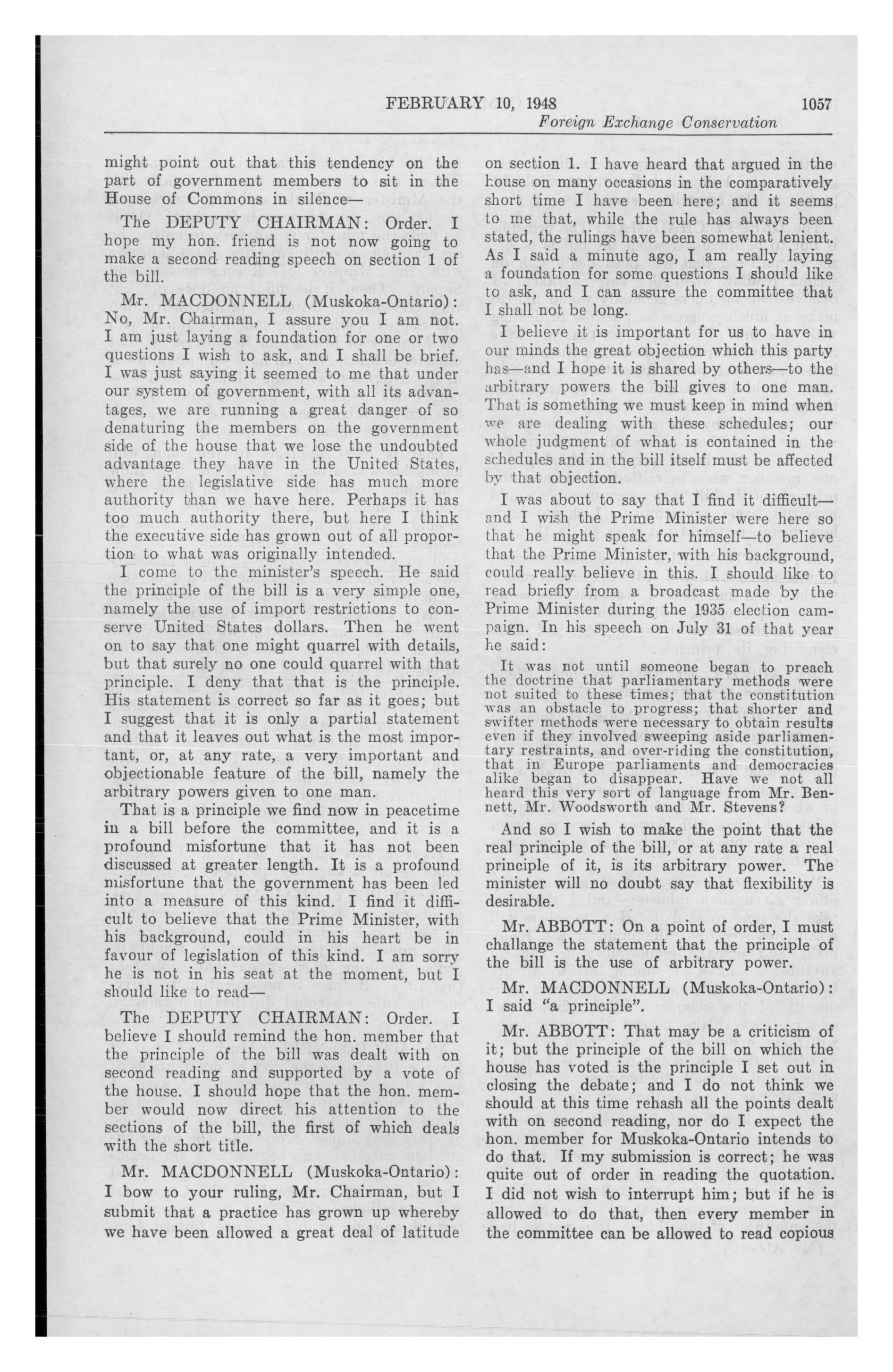 FEBRUARY 10, 1948 1057
Foreign Exchange Conservation

might point out that this tendency on the part of government members to sit in the House of Commons in silence—

The DEPUTY CHAIRMAN: Order. I hope my hon. friend is not now going to make a second reading speech on section 1 of the bill.

Mr. MACDONNELL (Muskoka-Ontario): No, Mr. Chairman, I assure you I am not. I am just laying a foundation for one or two questions I wish to ask, and I shall be brief. I was just saying it seemed to me that under our system of government, with all its advantages, we are running a great danger of so denaturing the members on the government side of the house that we lose the undoubted advantage they have in the United States, where the legislative side has much more authority than we have here. Perhaps it has too much authority there, but here I think the executive side has grown out of all proportion to what was originally intended.

I come to the minister's speech. He said the principle of the bill is a very simple one, namely the use of import restrictions to conserve United States dollars. Then he went on to say that one might quarrel with details, but that surely no one could quarrel with that principle. I deny that that is the principle. His statement is correct so far as it goes; but I suggest that it is only a partial statement and that it leaves out what is the most important, or, at any rate, a very important and objectionable feature of the bill, namely the arbitrary powers given to one man.

That is a principle we find now in peacetime in a bill before the committee, and it is a profound misfortune that it has not been discussed at greater length. It is a profound misfortune that the government has been led into a measure of this kind. I find it difficult to believe that the Prime Minister, with his background, could in his heart be in favour of legislation of this kind. I am sorry he is not in his seat at the moment, but I should like to read—

The DEPUTY CHAIRMAN: Order. I believe I should remind the hon. member that the principle of the bill was dealt with on second reading and supported by a vote of the house. I should hope that the hon. member would now direct his attention to the sections of the bill, the first of which deals with the short title.

Mr. MACDONNELL (Muskoka-Ontario): I bow to your ruling, Mr. Chairman, but I submit that a practice has grown up whereby we have been allowed a great deal of latitude on section 1. I have heard that argued in the house on many occasions in the comparatively short time I have been here; and it seems to me that, while the rule has always been stated, the rulings have been somewhat lenient. As I said a minute ago, I am really laying a foundation for some questions I should like to ask, and I can assure the committee that I shall not be long.

I believe it is important for us to have in our minds the great objection which this party has—and I hope it is shared by others—to the arbitrary powers the bill gives to one man. That is something we must keep in mind when we are dealing with these schedules; our whole judgment of what is contained in the schedules and in the bill itself must be affected by that objection.

I was about to say that I find it difficult—and I wish the Prime Minister were here so that he might speak for himself—to believe that the Prime Minister, with his background, could really believe in this. I should like to read briefly from a broadcast made by the Prime Minister during the 1935 election campaign. In his speech on July 31 of that year he said:

It was not until someone began to preach the doctrine that parliamentary methods were not suited to these times; that the constitution was an obstacle to progress; that shorter and swifter methods were necessary to obtain results even if they involved sweeping aside parliamentary restraints, and over-riding the constitution, that in Europe parliaments and democracies alike began to disappear. Have we not all heard this very sort of language from Mr. Bennett, Mr. Woodsworth and Mr. Stevens?

And so I wish to make the point that the real principle of the bill, or at any rate a real principle of it, is its arbitrary power. The minister will no doubt say that flexibility is desirable.

Mr. ABBOTT: On a point of order, I must challange the statement that the principle of the bill is the use of arbitrary power.

Mr. MACDONNELL (Muskoka-Ontario): I said "a principle".

Mr. ABBOTT: That may be a criticism of it; but the principle of the bill on which the house has voted is the principle I set out in closing the debate; and I do not think we should at this time rehash all the points dealt with on second reading, nor do I expect the hon. member for Muskoka-Ontario intends to do that. If my submission is correct; he was quite out of order in reading the quotation. I did not wish to interrupt him; but if he is allowed to do that, then every member in the committee can be allowed to read copious